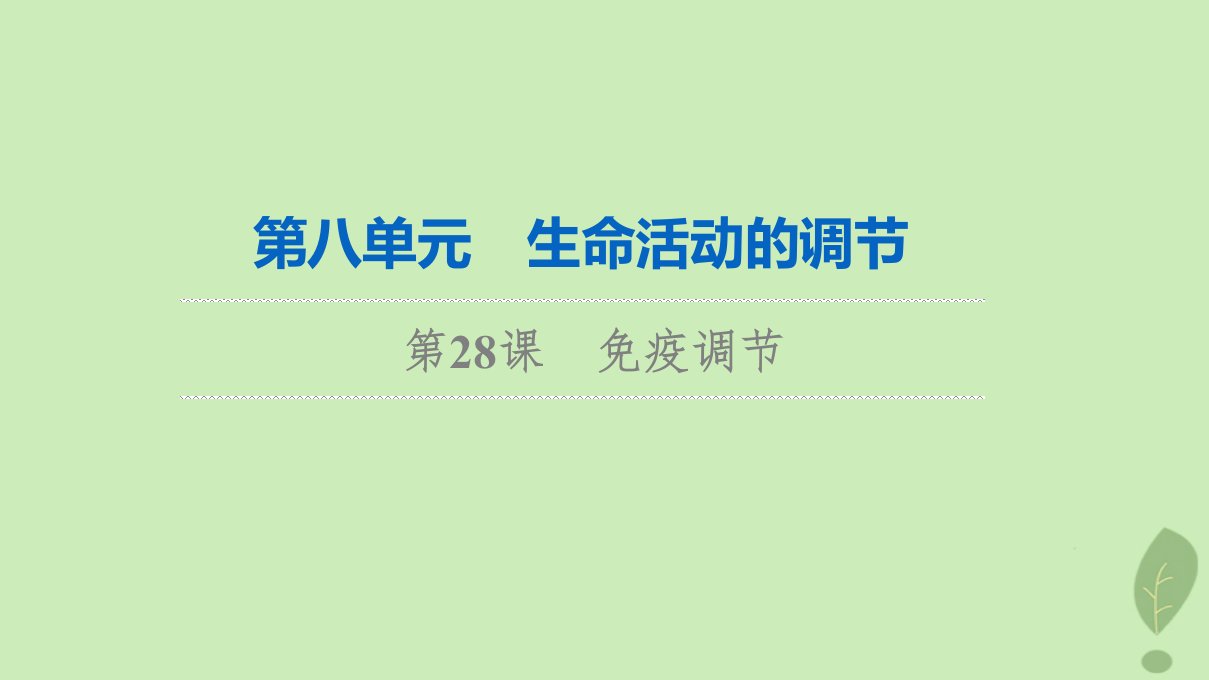 第八单元　生命活动的调节

第28课　免疫调节